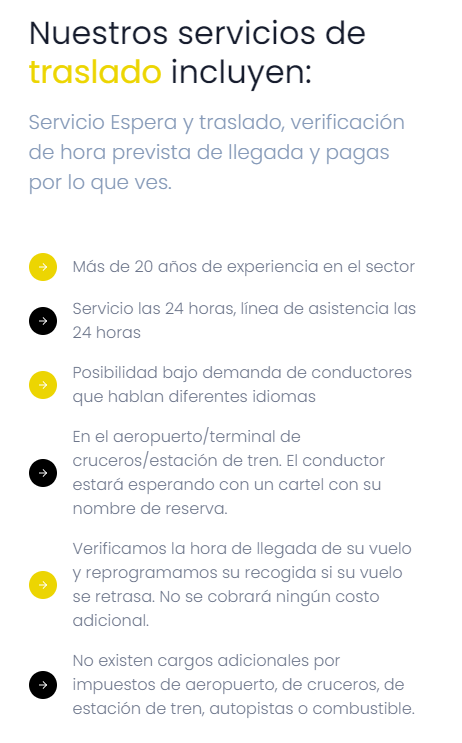 Nuestros servicios de traslado incluyen:

Servicio Espera y traslado, verificación de hora prevista de llegada y pagas por lo que ves.

Más de 20 años de experiencia en el sector

Servicio las 24 horas, línea de asistencia las 24 horas

Posibilidad bajo demanda de conductores que hablan diferentes idiomas

En el aeropuerto/terminal de cruceros/estación de tren. El conductor estará esperando con un cartel con su nombre de reserva.

Verificamos la hora de llegada de su vuelo y reprogramamos su recogida si su vuelo se retrasa. No se cobrará ningún costo adicional.

No existen cargos adicionales por impuestos de aeropuerto, de cruceros, de estación de tren, autopistas o combustible.